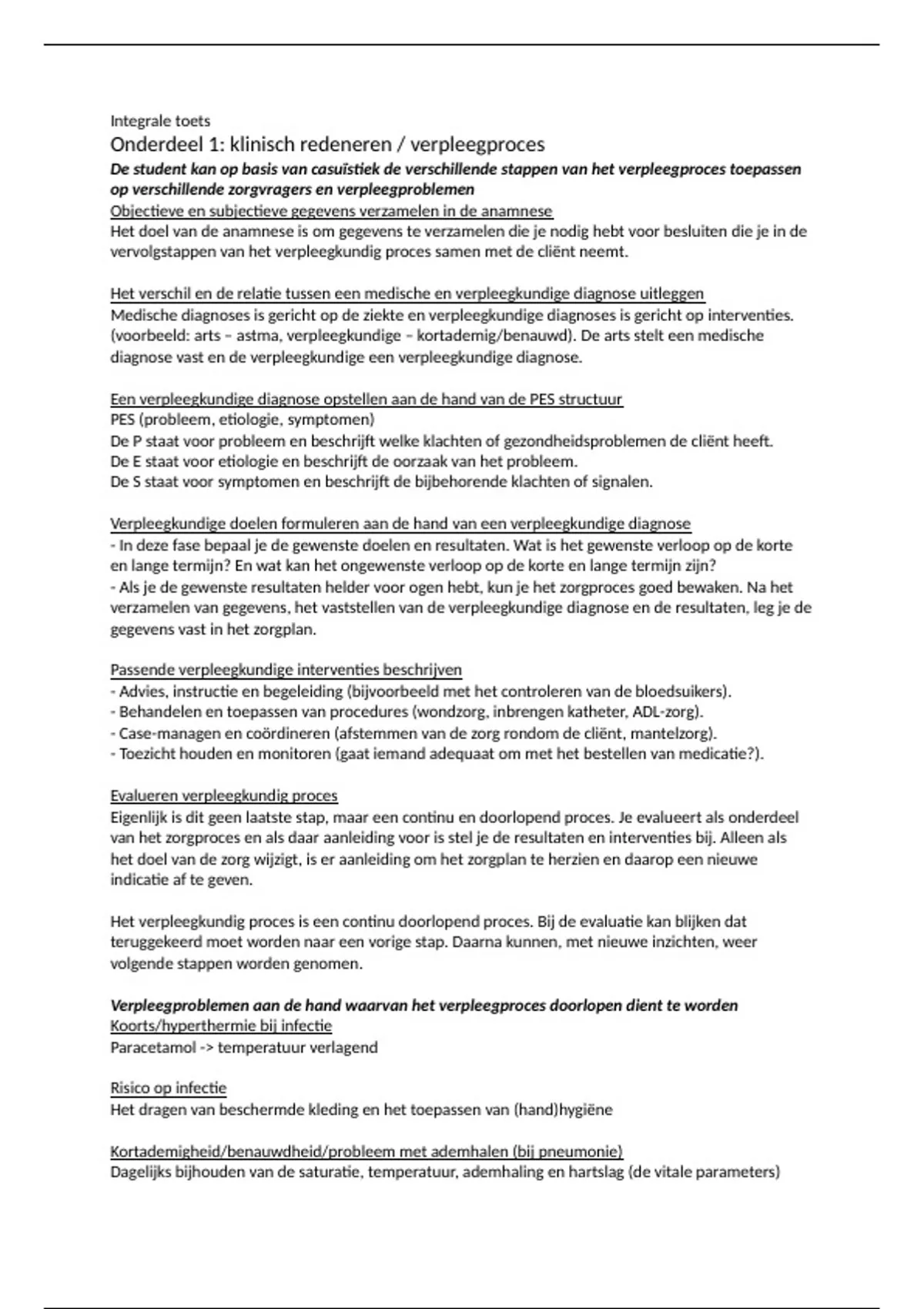 Integrale toets

Onderdeel 1: klinisch redeneren / verpleegproces

De student kan op basis van casuïstiek de verschillende stappen van het verpleegproces toepassen op verschillende zorgvragers en verpleegproblemen

Objectieve en subjectieve gegevens verzamelen in de anamnese
Het doel van de anamnese is om gegevens te verzamelen die je nodig hebt voor besluiten die je in de vervolgstappen van het verpleegkundig proces samen met de cliënt neemt.

Het verschil en de relatie tussen een medische en verpleegkundige diagnose uitleggen
Medische diagnoses is gericht op de ziekte en verpleegkundige diagnoses is gericht op interventies. (voorbeeld: arts – astma, verpleegkundige – kortademig/benauwd). De arts stelt een medische diagnose vast en de verpleegkundige een verpleegkundige diagnose.

Een verpleegkundige diagnose opstellen aan de hand van de PES structuur
PES (probleem, etiologie, symptomen)
De P staat voor probleem en beschrijft welke klachten of gezondheidsproblemen de cliënt heeft.
De E staat voor etiologie en beschrijft de oorzaak van het probleem.
De S staat voor symptomen en beschrijft de bijbehorende klachten of signalen.

Verpleegkundige doelen formuleren aan de hand van een verpleegkundige diagnose
- In deze fase bepaal je de gewenste doelen en resultaten. Wat is het gewenste verloop op de korte en lange termijn? En wat kan het ongewenste verloop op de korte en lange termijn zijn?
- Als je de gewenste resultaten helder voor ogen hebt, kun je het zorgproces goed bewaken. Na het verzamelen van gegevens, het vaststellen van de verpleegkundige diagnose en de resultaten, leg je de gegevens vast in het zorgplan.

Passende verpleegkundige interventies beschrijven
- Advies, instructie en begeleiding (bijvoorbeeld met het controleren van de bloedsuikers).
- Behandelen en toepassen van procedures (wondzorg, inbrengen katheter, ADL-zorg).
- Case-managen en coördineren (afstemmen van de zorg rondom de cliënt, mantelzorg).
- Toezicht houden en monitoren (gaat iemand adequaat om met het bestellen van medicatie?).

Evalueren verpleegkundig proces
Eigenlijk is dit geen laatste stap, maar een continu en doorlopend proces. Je evalueert als onderdeel van het zorgproces en als daar aanleiding voor is stel je de resultaten en interventies bij. Alleen als het doel van de zorg wijzigt, is er aanleiding om het zorgplan te herzien en daarop een nieuwe indicatie af te geven.

Het verpleegkundig proces is een continu doorlopend proces. Bij de evaluatie kan blijken dat teruggekeerd moet worden naar een vorige stap. Daarna kunnen, met nieuwe inzichten, weer volgende stappen worden genomen.

Verpleegproblemen aan de hand waarvan het verpleegproces doorlopen dient te worden
Koorts/hyperthermie bij infectie
Paracetamol -> temperatuur verlagend

Risico op infectie
Het dragen van beschermde kleding en het toepassen van (hand)hygiëne

Kortademigheid/benauwdheid/probleem met ademhalen (bij pneumonie)
Dagelijks bijhouden van de saturatie, temperatuur, ademhaling en hartslag (de vitale parameters)